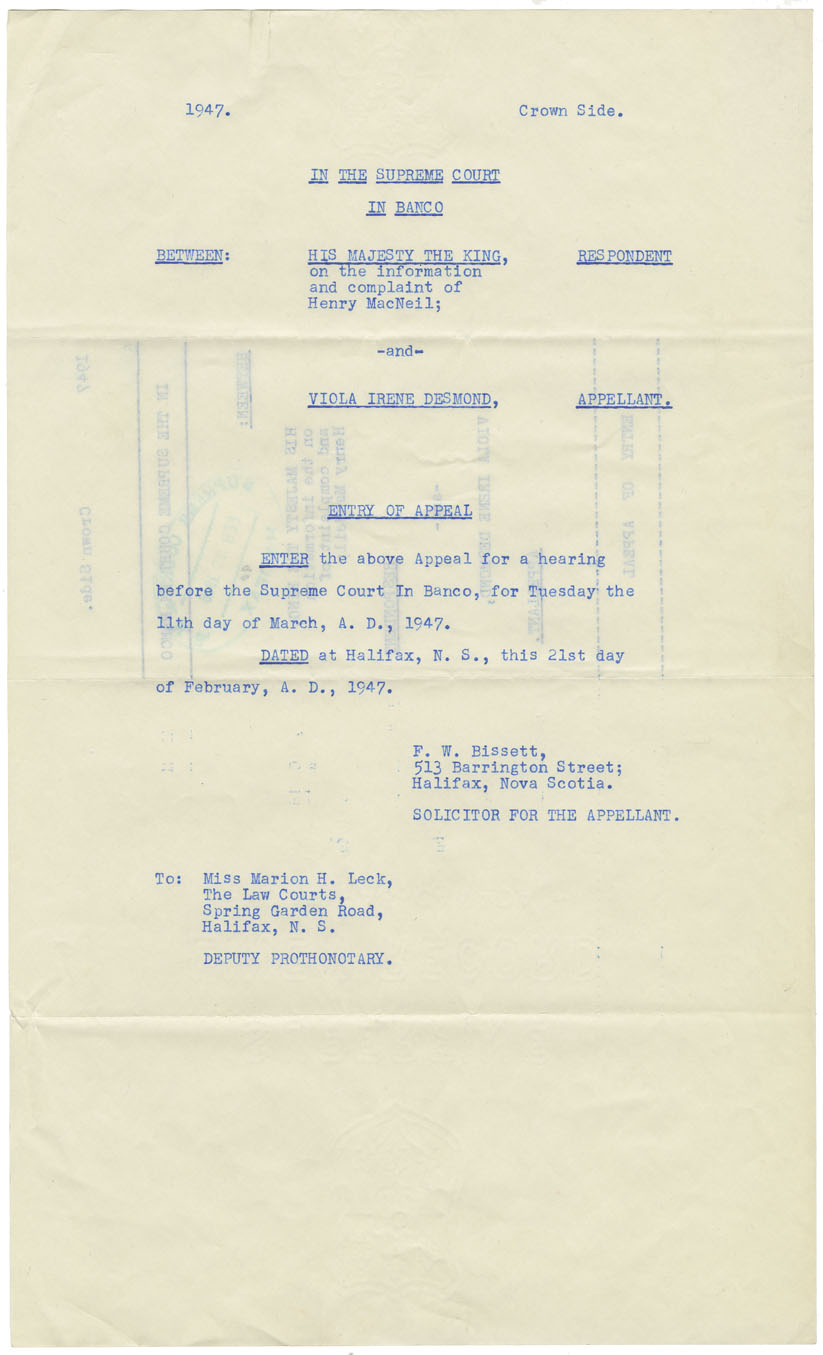 1947. Crown Side.

IN THE SUPREME COURT

IN BANCO

BETWEEN: HIS MAJESTY THE KING, on the information and complaint of Henry MacNeil; RESPONDENT

-and-

VIOLA IRENE DESMOND, APPELLANT.

ENTRY OF APPEAL

ENTER the above Appeal for a hearing before the Supreme Court In Banco, for Tuesday the 11th day of March, A. D., 1947.

DATED at Halifax, N. S., this 21st day of February, A. D., 1947.

F. W. Bissett,
513 Barrington Street;
Halifax, Nova Scotia.

SOLICITOR FOR THE APPELLANT.

To: Miss Marion H. Leck,
The Law Courts,
Spring Garden Road,
Halifax, N. S.

DEPUTY PROTHONOTARY.